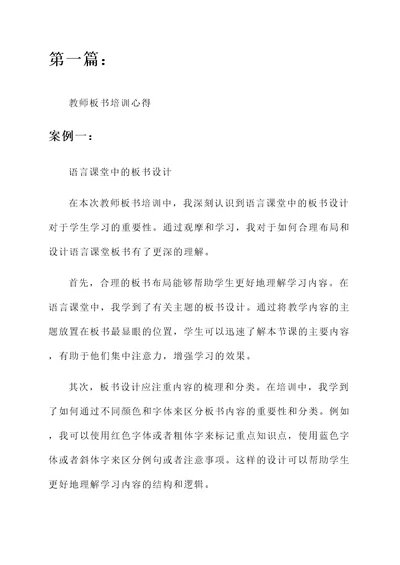 第一篇：

教师板书培训心得

案例一：

语言课堂中的板书设计

在本次教师板书培训中，我深刻认识到语言课堂中的板书设计对于学生学习的重要性。通过观摩和学习，我对于如何合理布局和设计语言课堂板书有了更深的理解。

首先，合理的板书布局能够帮助学生更好地理解学习内容。在语言课堂中，我学到了有关主题的板书设计。通过将教学内容的主题放置在板书最显眼的位置，学生可以迅速了解本节课的主要内容，有助于他们集中注意力，增强学习的效果。

其次，板书设计应注重内容的梳理和分类。在培训中，我学到了如何通过不同颜色和字体来区分板书内容的重要性和分类。例如，我可以使用红色字体或者粗体字来标记重点知识点，使用蓝色字体或者斜体字来区分例句或者注意事项。这样的设计可以帮助学生更好地理解学习内容的结构和逻辑。